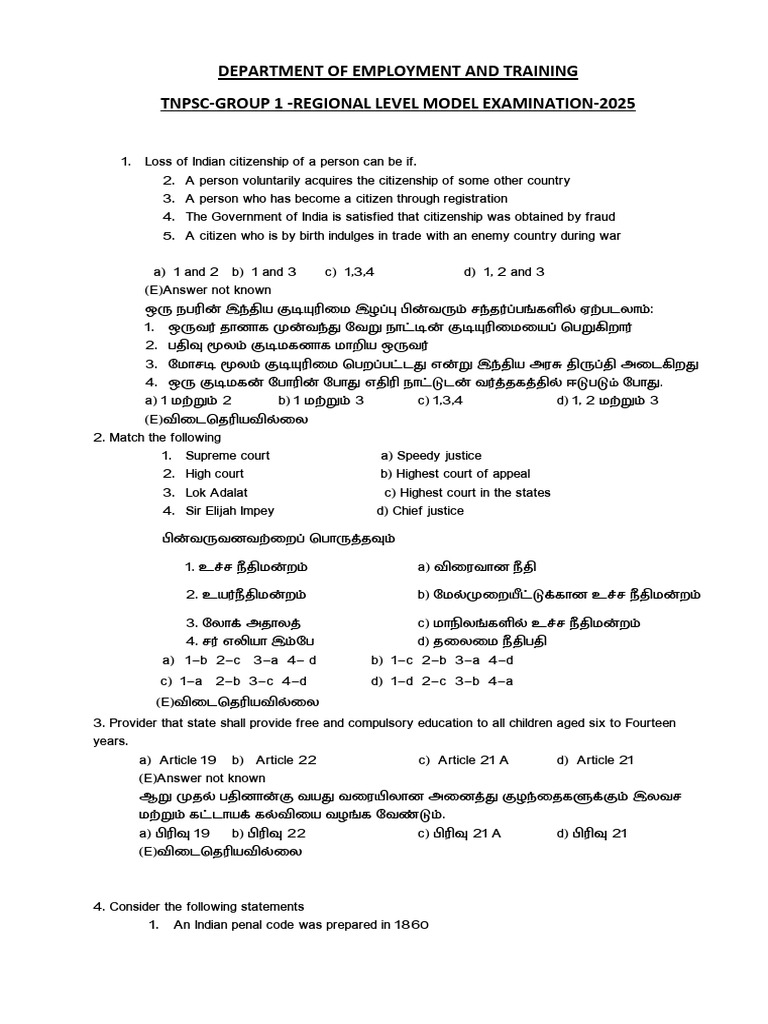 DEPARTMENT OF EMPLOYMENT AND TRAINING

TNPSC-GROUP 1 -REGIONAL LEVEL MODEL EXAMINATION-2025

1. Loss of Indian citizenship of a person can be if.
2. A person voluntarily acquires the citizenship of some other country
3. A person who has become a citizen through registration
4. The Government of India is satisfied that citizenship was obtained by fraud
5. A citizen who is by birth indulges in trade with an enemy country during war

a) 1 and 2 b) 1 and 3 c) 1,3,4 d) 1, 2 and 3
(E)Answer not known
ஒரு நபரின் இந்திய குடியுரிமை இழப்பு பின்வரும் சந்தர்ப்பங்களில் ஏற்படலாம்:
1. ஒருவர் தானாக முன்வந்து வேறு நாட்டின் குடியுரிமையைப் பெறுகிறார்
2. பதிவு மூலம் குடிமகனாக மாறிய ஒருவர்
3. மோசடி மூலம் குடியுரிமை பெறப்பட்டது என்று இந்திய அரசு திருப்தி அடைகிறது
4. ஒரு குடிமகன் போரின் போது எதிரி நாட்டுடன் வர்த்தகத்தில் ஈடுபடும் போது.
a) 1 மற்றும் 2 b) 1 மற்றும் 3 c) 1,3,4 d) 1, 2 மற்றும் 3
(E)விடைதெரியவில்லை

2. Match the following
1. Supreme court a) Speedy justice
2. High court b) Highest court of appeal
3. Lok Adalat c) Highest court in the states
4. Sir Elijah Impey d) Chief justice

பின்வருவனவற்றைப் பொருத்தவும்

1. உச்ச நீதிமன்றம் a) விரைவான நீதி
2. உயர்நீதிமன்றம் b) மேல்முறையீட்டுக்கான உச்ச நீதிமன்றம்
3. லோக் அதாலத் c) மாநிலங்களில் உச்ச நீதிமன்றம்
4. சர் எலியா இம்பே d) தலைமை நீதிபதி
a) 1–b 2–c 3–a 4– d b) 1–c 2–b 3–a 4–d
c) 1–a 2–b 3–c 4–d d) 1–d 2–c 3–b 4–a
(E)விடைதெரியவில்லை

3. Provider that state shall provide free and compulsory education to all children aged six to Fourteen years.
a) Article 19 b) Article 22 c) Article 21 A d) Article 21
(E)Answer not known
ஆறு முதல் பதினான்கு வயது வரையிலான அனைத்து குழந்தைகளுக்கும் இலவச மற்றும் கட்டாயக் கல்வியை வழங்க வேண்டும்.
a) பிரிவு 19 b) பிரிவு 22 c) பிரிவு 21 A d) பிரிவு 21
(E)விடைதெரியவில்லை

4. Consider the following statements
1. An Indian penal code was prepared in 1860